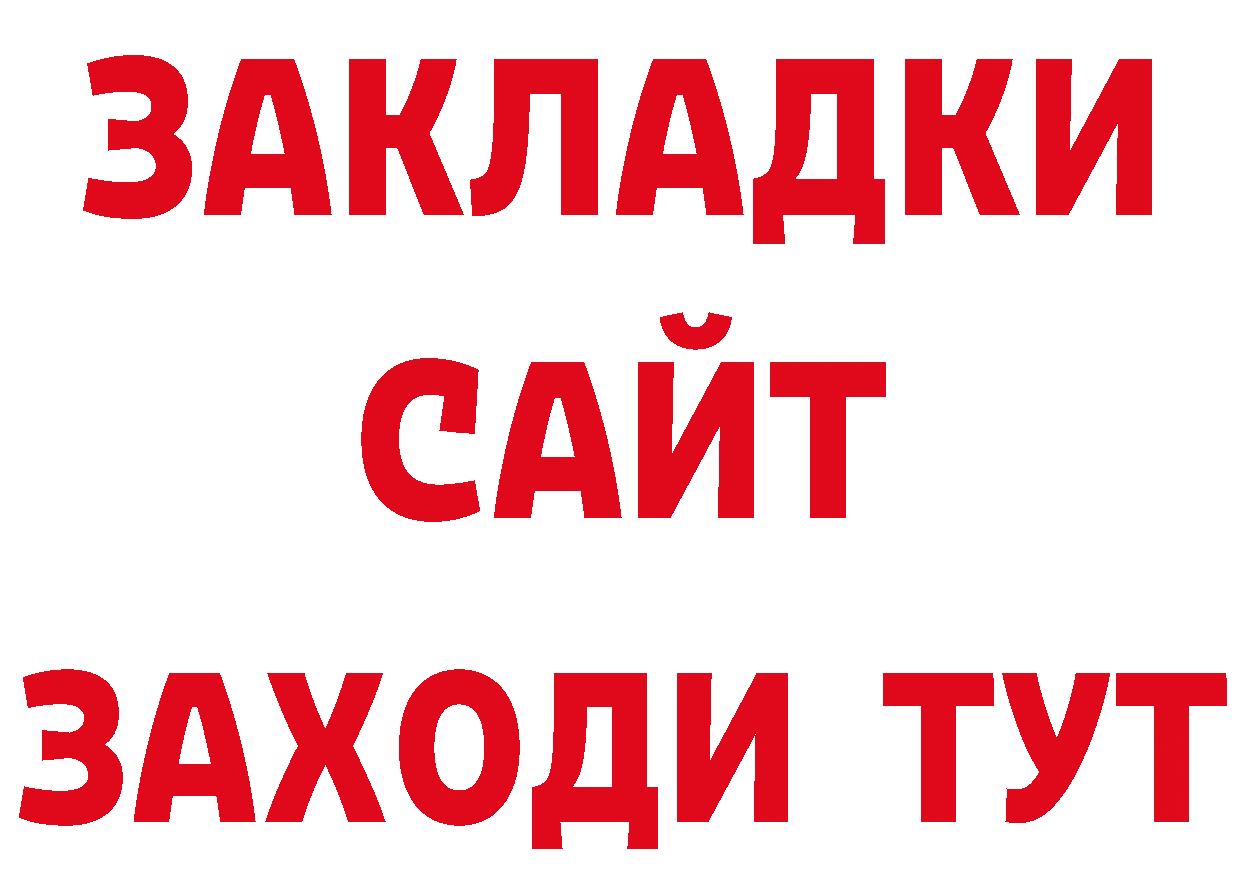 ЗАКЛАДКИ
САЙТ
ЗАХОДИ ТУТ